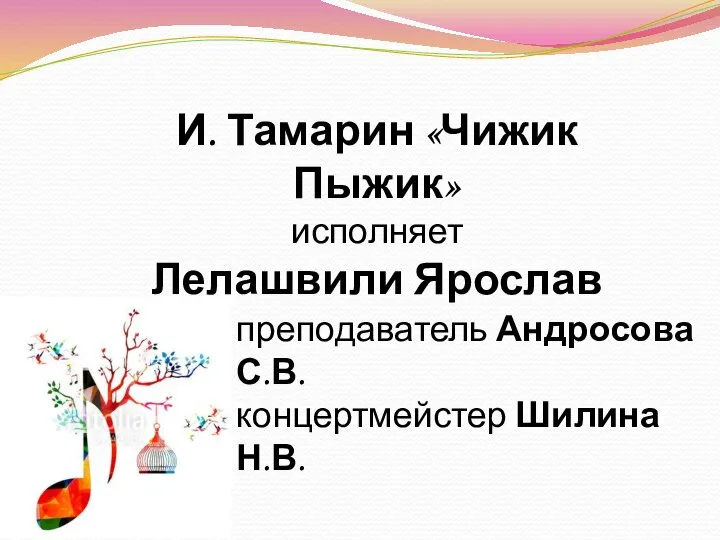 И. Тамарин «Чижик Пыжик»
исполняет
Лелашвили Ярослав
преподаватель Андросова С.В.
концертмейстер Шилина Н.В.